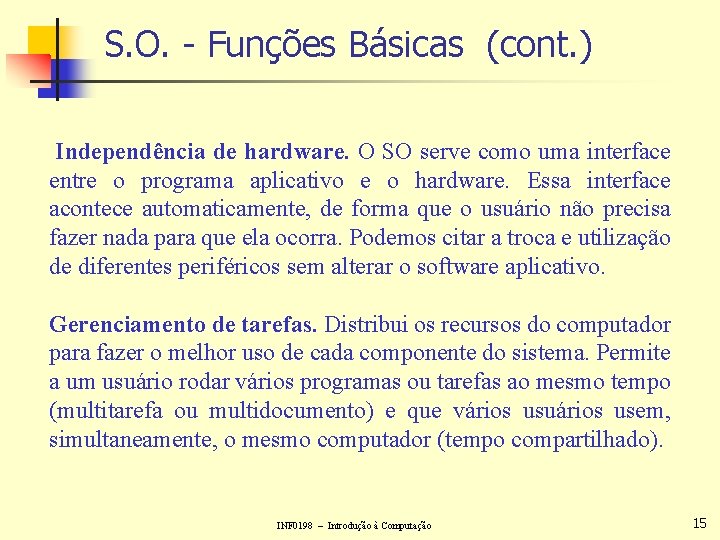 S.O. - Funções Básicas (cont.)

Independência de hardware. O SO serve como uma interface entre o programa aplicativo e o hardware. Essa interface acontece automaticamente, de forma que o usuário não precisa fazer nada para que ela ocorra. Podemos citar a troca e utilização de diferentes periféricos sem alterar o software aplicativo.

Gerenciamento de tarefas. Distribui os recursos do computador para fazer o melhor uso de cada componente do sistema. Permite a um usuário rodar vários programas ou tarefas ao mesmo tempo (multitarefa ou multidocumento) e que vários usuários usem, simultaneamente, o mesmo computador (tempo compartilhado).

INF0198 – Introdução à Computação

15